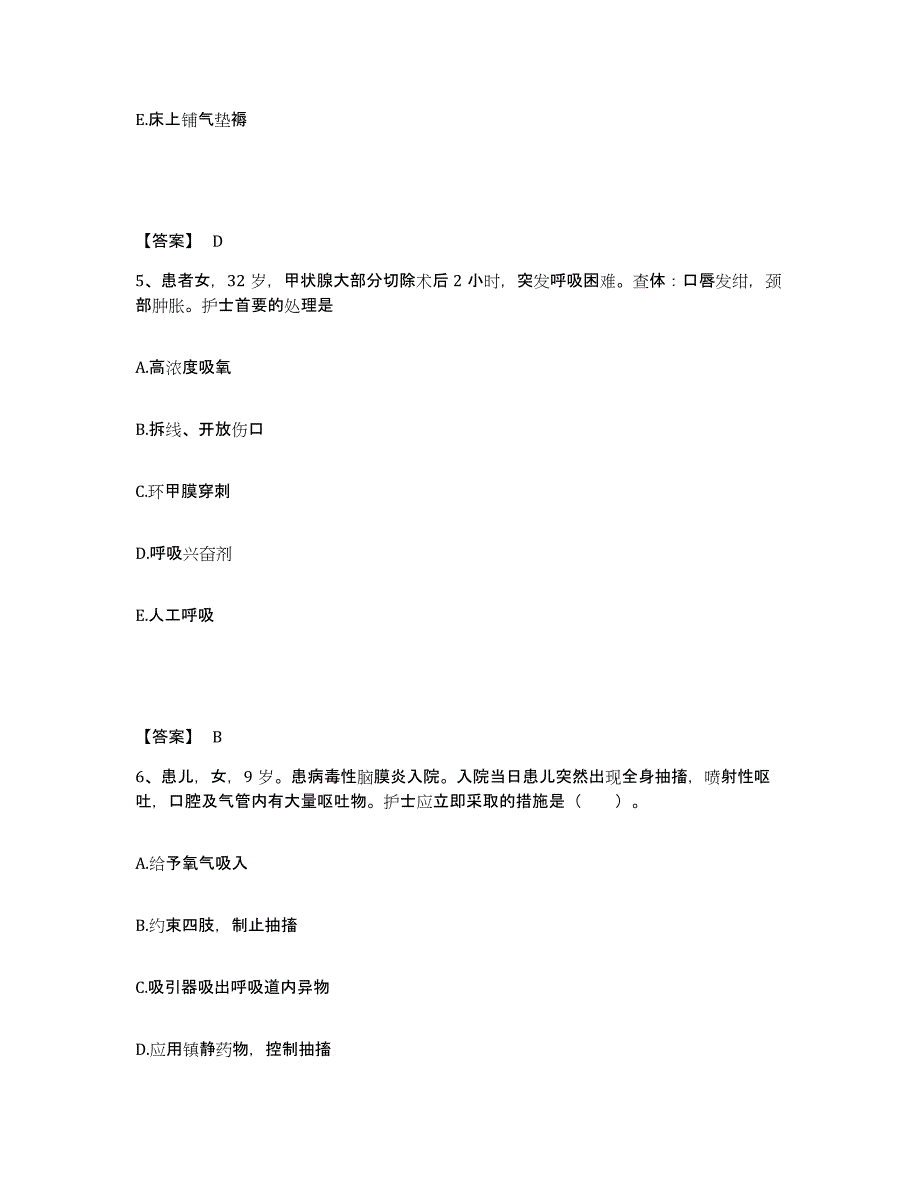 E.床上铺气垫褥

【答案】 D

5、患者女，32 岁，甲状腺大部分切除术后 2 小时，突发呼吸困难。查体：口唇发绀，颈部肿胀。护士首要的处理是

A.高浓度吸氧

B.拆线、开放伤口

C.环甲膜穿刺

D.呼吸兴奋剂

E.人工呼吸

【答案】 B

6、患儿，女，9 岁。患病毒性脑膜炎入院。入院当日患儿突然出现全身抽搐，喷射性呕吐，口腔及气管内有大量呕吐物。护士应立即采取的措施是（　　）。

A.给予氧气吸入

B.约束四肢，制止抽搐

C.吸引器吸出呼吸道内异物

D.应用镇静药物，控制抽搐